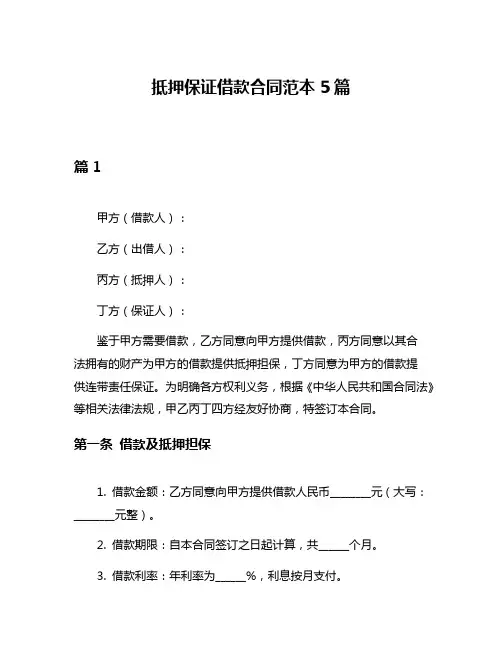 抵押保证借款合同范本 5 篇

篇 1

甲方（借款人）：

乙方（出借人）：

丙方（抵押人）：

丁方（保证人）：

鉴于甲方需要借款，乙方同意向甲方提供借款，丙方同意以其合法拥有的财产为甲方的借款提供抵押担保，丁方同意为甲方的借款提供连带责任保证。为明确各方权利义务，根据《中华人民共和国合同法》等相关法律法规，甲乙丙丁四方经友好协商，特签订本合同。

第一条 借款及抵押担保

1. 借款金额：乙方同意向甲方提供借款人民币________元（大写：________元整）。

2. 借款期限：自本合同签订之日起计算，共______个月。

3. 借款利率：年利率为______%，利息按月支付。